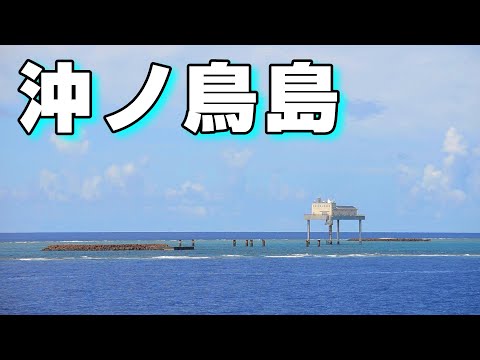 沖ノ鳥島